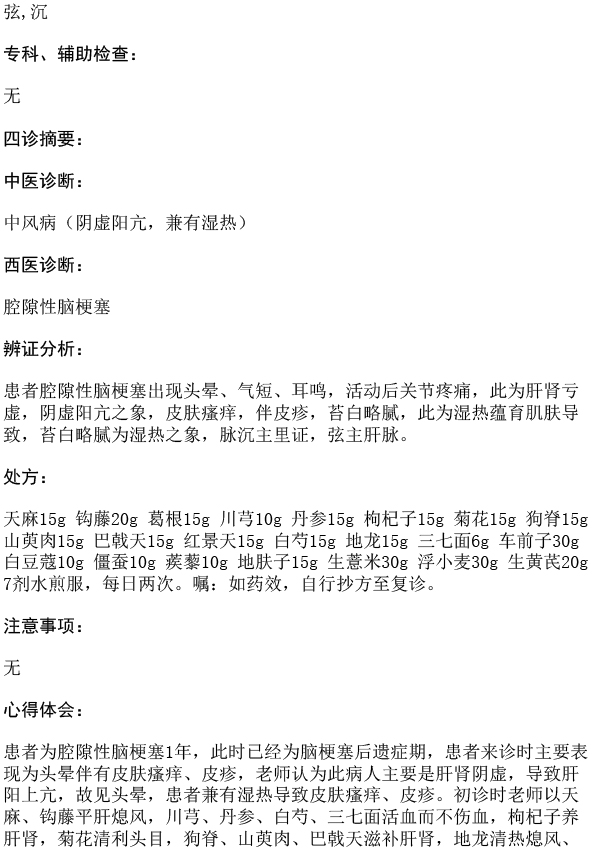 弦,沉

专科、辅助检查:

无

四诊摘要:

中医诊断:

中风病(阴虚阳亢,兼有湿热)

西医诊断:

腔隙性脑梗塞

辨证分析:

患者腔隙性脑梗塞出现头晕、气短、耳鸣,活动后关节疼痛,此为肝肾亏虚,阴虚阳亢之象,皮肤瘙痒,伴皮疹,苔白略腻,此为湿热蕴育肌肤导致,苔白略腻为湿热之象,脉沉主里证,弦主肝脉。

处方:

天麻15g 钩藤20g 葛根15g 川芎10g 丹参15g 枸杞子15g 菊花15g 狗脊15g 山萸肉15g 巴戟天15g 红景天15g 白芍15g 地龙15g 三七面6g 车前子30g 白豆蔻10g 僵蚕10g 蒺藜10g 地肤子15g 生薏米30g 浮小麦30g 生黄芪20g 7剂水煎服,每日两次。嘱:如药效,自行抄方至复诊。

注意事项:

无

心得体会:

患者为腔隙性脑梗塞1年,此时已经为脑梗塞后遗症期,患者来诊时主要表现为头晕伴有皮肤瘙痒、皮疹,老师认为此病人主要是肝肾阴虚,导致肝阳上亢,故见头晕,患者兼有湿热导致皮肤瘙痒、皮疹。初诊时老师以天麻、钩藤平肝熄风,川芎、丹参、白芍、三七面活血而不伤血,枸杞子养肝肾,菊花清利头目,狗脊、山萸肉、巴戟天滋补肝肾,地龙清热熄风、